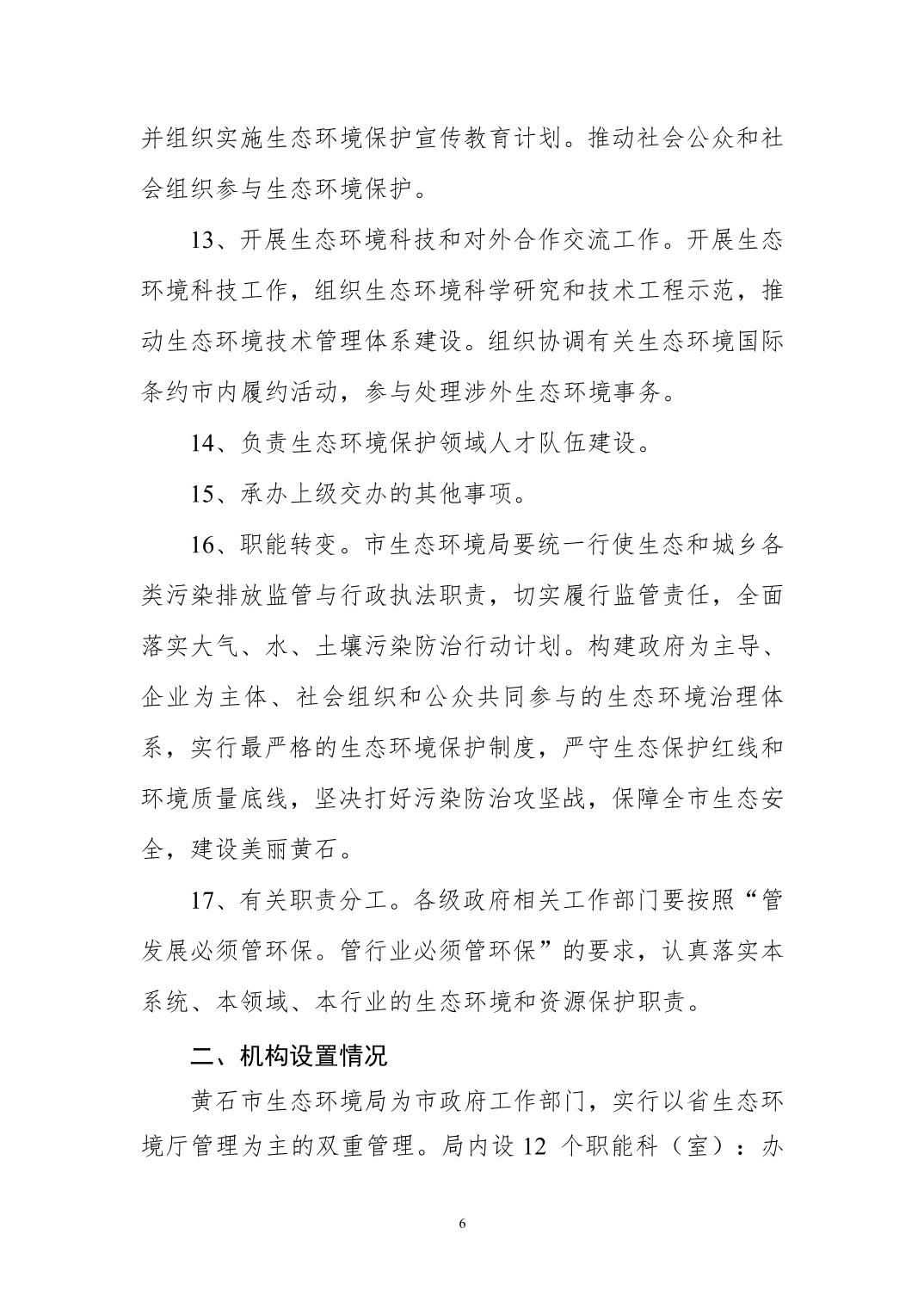 并组织实施生态环境保护宣传教育计划。推动社会公众和社会组织参与生态环境保护。

13、开展生态环境科技和对外合作交流工作。开展生态环境科技工作，组织生态环境科学研究和技术工程示范，推动生态环境技术管理体系建设。组织协调有关生态环境国际条约市内履约活动，参与处理涉外生态环境事务。

14、负责生态环境保护领域人才队伍建设。

15、承办上级交办的其他事项。

16、职能转变。市生态环境局要统一行使生态和城乡各类污染排放监管与行政执法职责，切实履行监管责任，全面落实大气、水、土壤污染防治行动计划。构建政府为主导、企业为主体、社会组织和公众共同参与的生态环境治理体系，实行最严格的生态环境保护制度，严守生态保护红线和环境质量底线，坚决打好污染防治攻坚战，保障全市生态安全，建设美丽黄石。

17、有关职责分工。各级政府相关工作部门要按照“管发展必须管环保。管行业必须管环保”的要求，认真落实本系统、本领域、本行业的生态环境和资源保护职责。

二、机构设置情况

黄石市生态环境局为市政府工作部门，实行以省生态环境厅管理为主的双重管理。局内设 12 个职能科（室）：办

6